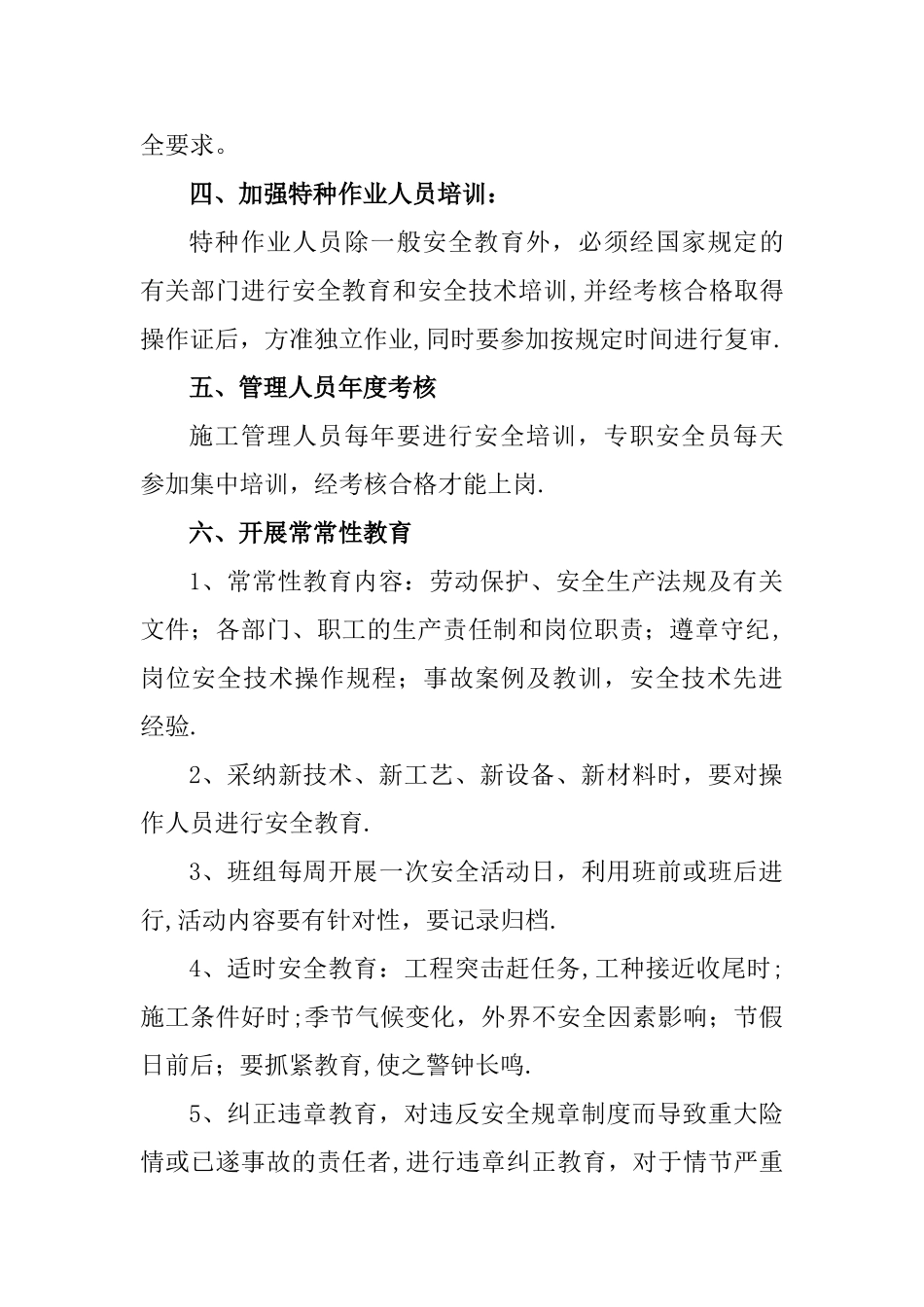 全要求。

四、加强特种作业人员培训：

特种作业人员除一般安全教育外，必须经国家规定的有关部门进行安全教育和安全技术培训,并经考核合格取得操作证后，方准独立作业,同时要参加按规定时间进行复审.

五、管理人员年度考核

施工管理人员每年要进行安全培训，专职安全员每天参加集中培训，经考核合格才能上岗.

六、开展常常性教育

1、常常性教育内容：劳动保护、安全生产法规及有关文件；各部门、职工的生产责任制和岗位职责；遵章守纪，岗位安全技术操作规程；事故案例及教训，安全技术先进经验.

2、采纳新技术、新工艺、新设备、新材料时，要对操作人员进行安全教育.

3、班组每周开展一次安全活动日，利用班前或班后进行,活动内容要有针对性，要记录归档.

4、适时安全教育：工程突击赶任务,工种接近收尾时；施工条件好时;季节气候变化，外界不安全因素影响；节假日前后；要抓紧教育,使之警钟长鸣.

5、纠正违章教育，对违反安全规章制度而导致重大险情或已遂事故的责任者,进行违章纠正教育，对于情节严重